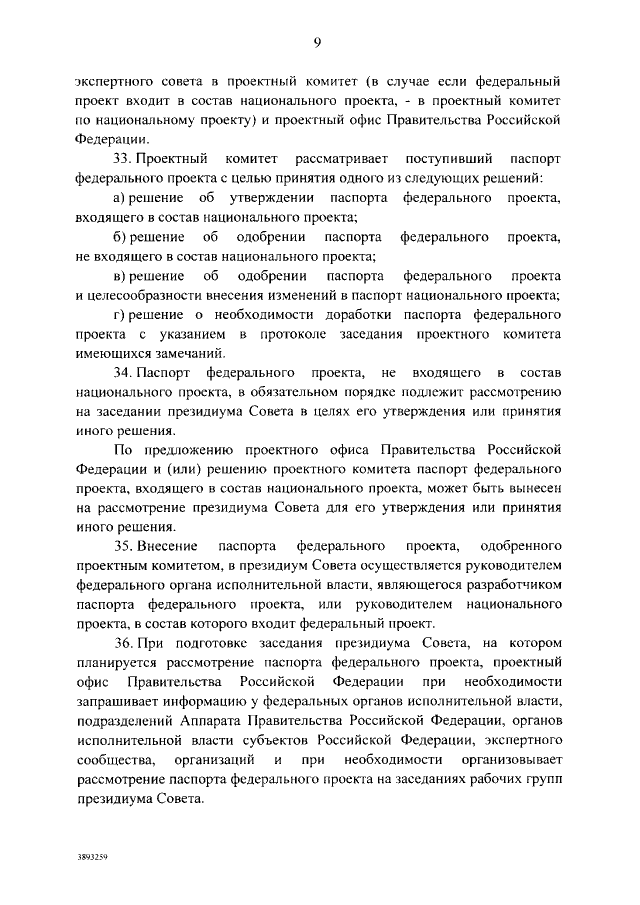 9

экспертного совета в проектный комитет (в случае если федеральный проект входит в состав национального проекта, - в проектный комитет по национальному проекту) и проектный офис Правительства Российской Федерации.

33. Проектный комитет рассматривает поступивший паспорт федерального проекта с целью принятия одного из следующих решений:

а) решение об утверждении паспорта федерального проекта, входящего в состав национального проекта;

б) решение об одобрении паспорта федерального проекта, не входящего в состав национального проекта;

в) решение об одобрении паспорта федерального проекта и целесообразности внесения изменений в паспорт национального проекта;

г) решение о необходимости доработки паспорта федерального проекта с указанием в протоколе заседания проектного комитета имеющихся замечаний.

34. Паспорт федерального проекта, не входящего в состав национального проекта, в обязательном порядке подлежит рассмотрению на заседании президиума Совета в целях его утверждения или принятия иного решения.

По предложению проектного офиса Правительства Российской Федерации и (или) решению проектного комитета паспорт федерального проекта, входящего в состав национального проекта, может быть вынесен на рассмотрение президиума Совета для его утверждения или принятия иного решения.

35. Внесение паспорта федерального проекта, одобренного проектным комитетом, в президиум Совета осуществляется руководителем федерального органа исполнительной власти, являющегося разработчиком паспорта федерального проекта, или руководителем национального проекта, в состав которого входит федеральный проект.

36. При подготовке заседания президиума Совета, на котором планируется рассмотрение паспорта федерального проекта, проектный офис Правительства Российской Федерации при необходимости запрашивает информацию у федеральных органов исполнительной власти, подразделений Аппарата Правительства Российской Федерации, органов исполнительной власти субъектов Российской Федерации, экспертного сообщества, организаций и при необходимости организовывает рассмотрение паспорта федерального проекта на заседаниях рабочих групп президиума Совета.

3893259